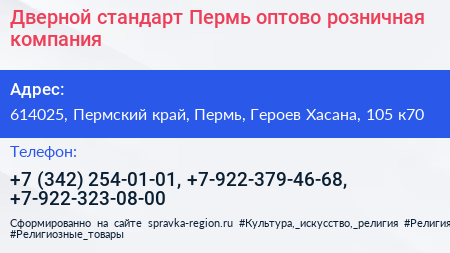 Дверной стандарт Пермь оптово розничная компания

Адрес:

614025, Пермский край, Пермь, Героев Хасана, 105 к70

Телефон:

+7 (342) 254-01-01, +7-922-379-46-68, +7-922-323-08-00

Сформированно на сайте spravka-region.ru #Культура,_искусство,_религия #Религия #Религиозные_товары